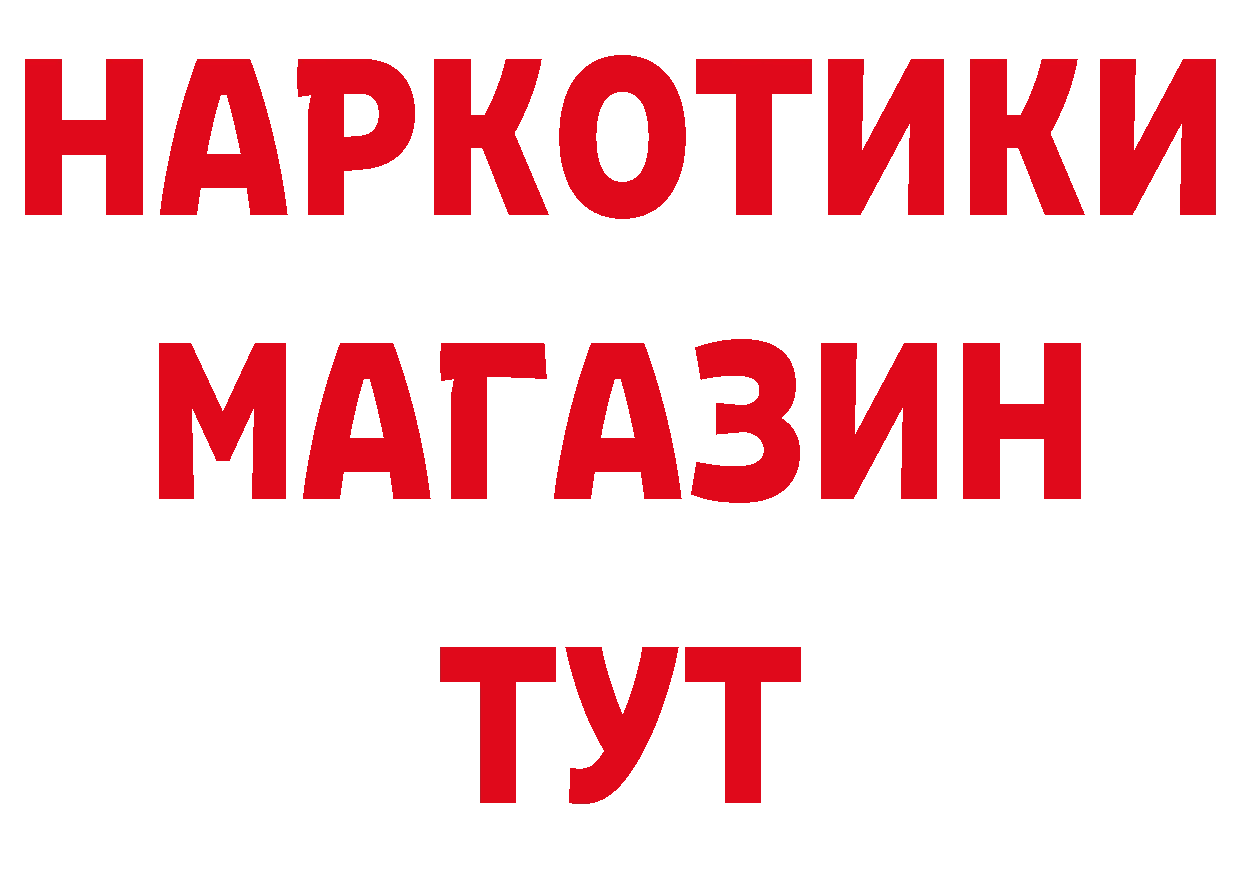 НАРКОТИКИ
МАГАЗИН
ТУТ